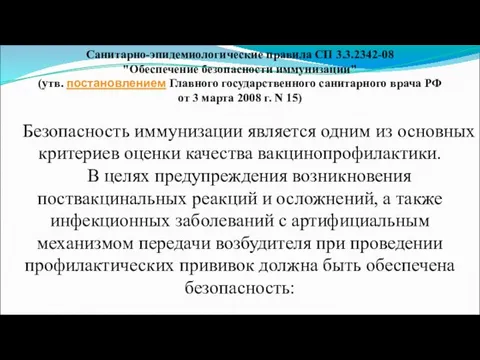 Санитарно-эпидемиологические правила СП 3.3.2342-08
"Обеспечение безопасности иммунизации"
(утв. постановлением Главного государственного санитарного врача РФ от 3 марта 2008 г. N 15)

Безопасность иммунизации является одним из основных критериев оценки качества вакцинопрофилактики.

В целях предупреждения возникновения поствакцинальных реакций и осложнений, а также инфекционных заболеваний с артифициальным механизмом передачи возбудителя при проведении профилактических прививок должна быть обеспечена безопасность: